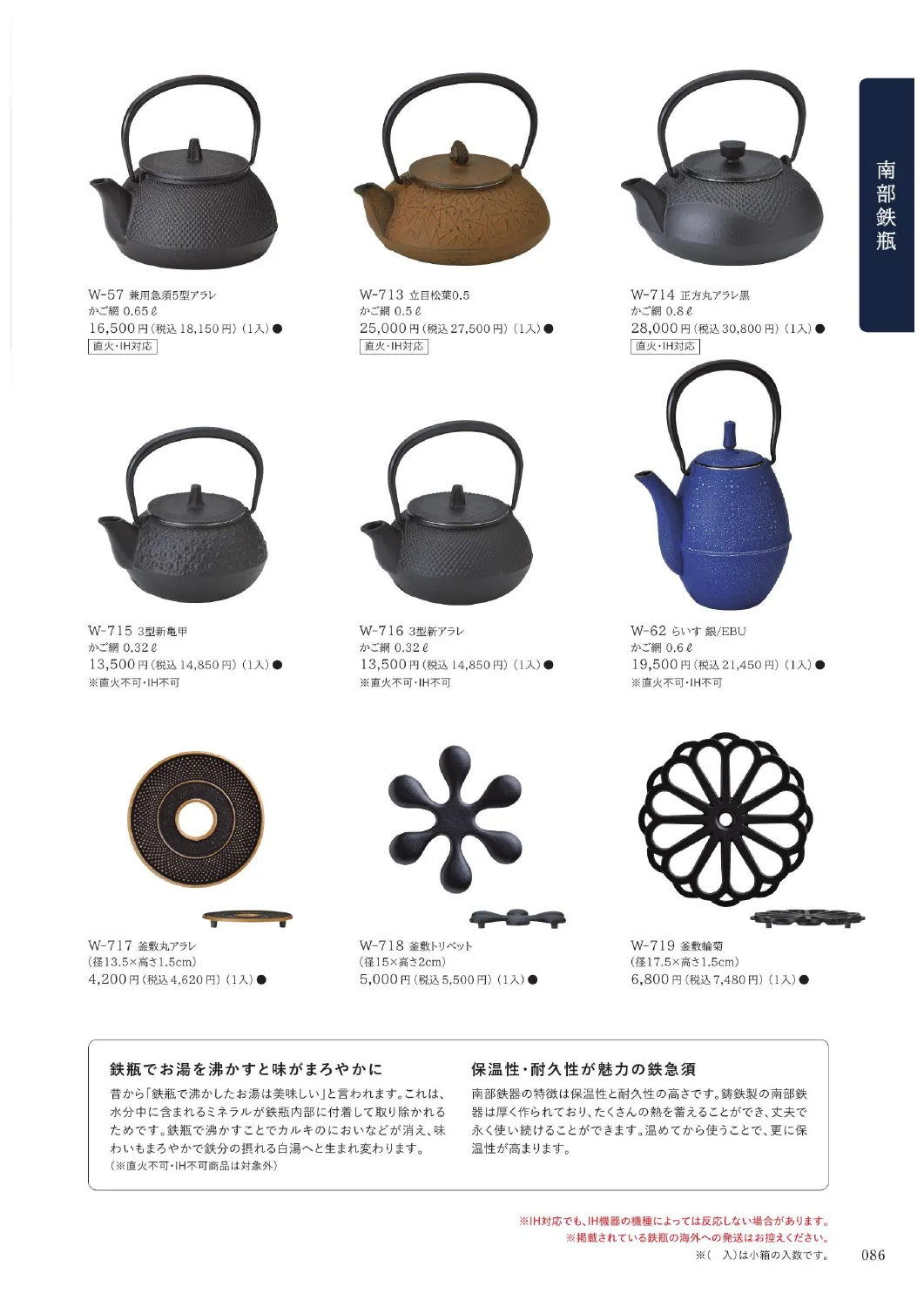 南部鉄瓶

W-57 兼用急須5型アラレ
かご網 0.65ℓ
16,500円(税込18,150円)(1入)●
直火・IH対応

W-713 立目松葉0.5
かご網 0.5ℓ
25,000円(税込27,500円)(1入)●
直火・IH対応

W-714 正方丸アラレ黒
かご網 0.8ℓ
28,000円(税込30,800円)(1入)●
直火・IH対応

W-715 3型新亀甲
かご網 0.32ℓ
13,500円(税込14,850円)(1入)●
※直火不可・IH不可

W-716 3型新アラレ
かご網 0.32ℓ
13,500円(税込14,850円)(1入)●
※直火不可・IH不可

W-62 らいす 銀/EBU
かご網 0.6ℓ
19,500円(税込21,450円)(1入)●
※直火不可・IH不可

W-717 釜敷丸アラレ
(径13.5×高さ1.5cm)
4,200円(税込4,620円)(1入)●

W-718 釜敷トリベット
(径15×高さ2cm)
5,000円(税込5,500円)(1入)●

W-719 釜敷輪菊
(径17.5×高さ1.5cm)
6,800円(税込7,480円)(1入)●

鉄瓶でお湯を沸かすと味がまろやかに

昔から「鉄瓶で沸かしたお湯は美味しい」と言われます。これは、水分中に含まれるミネラルが鉄瓶内部に付着して取り除かれるためです。鉄瓶で沸かすことでカルキのにおいなどが消え、味わいもまろやかで鉄分の摂れる白湯へと生まれ変わります。
(※直火不可・IH不可商品は対象外)

保温性・耐久性が魅力の鉄急須

南部鉄器の特徴は保温性と耐久性の高さです。鋳鉄製の南部鉄器は厚く作られており、たくさんの熱を蓄えることができ、丈夫で永く使い続けることができます。温めてから使うことで、更に保温性が高まります。

※IH対応でも、IH機器の機種によっては反応しない場合があります。
※掲載されている鉄瓶の海外への発送はお控えください。
※( 入)は小箱の入数です。
086